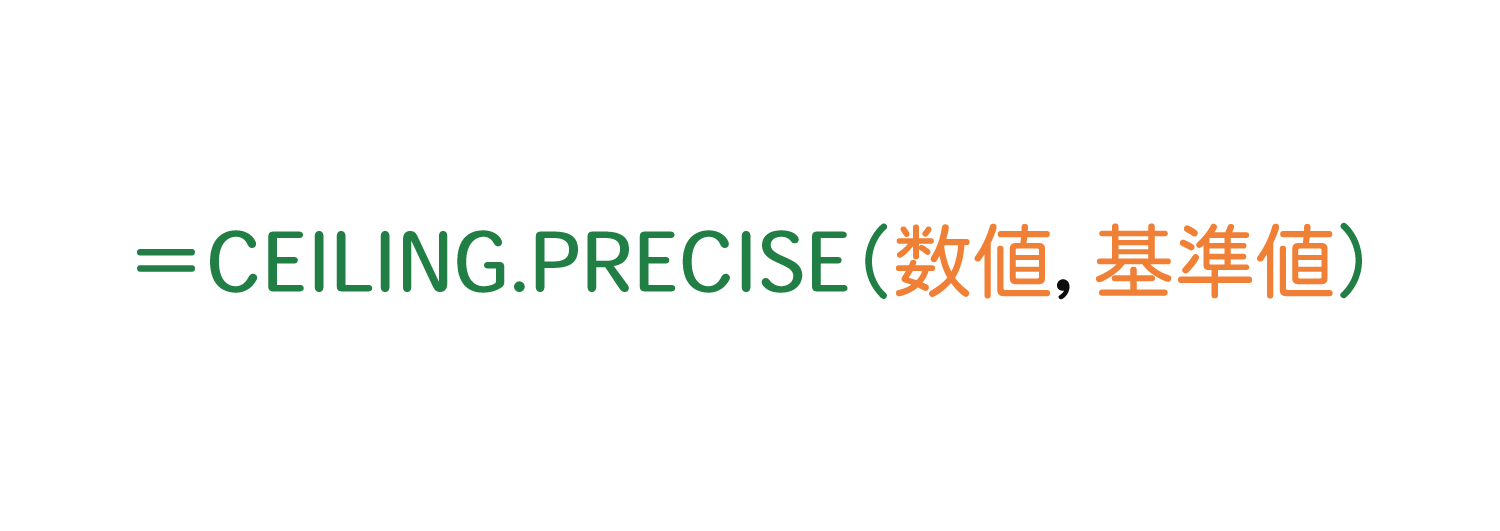 =CEILING.PRECISE(数値, 基準値)